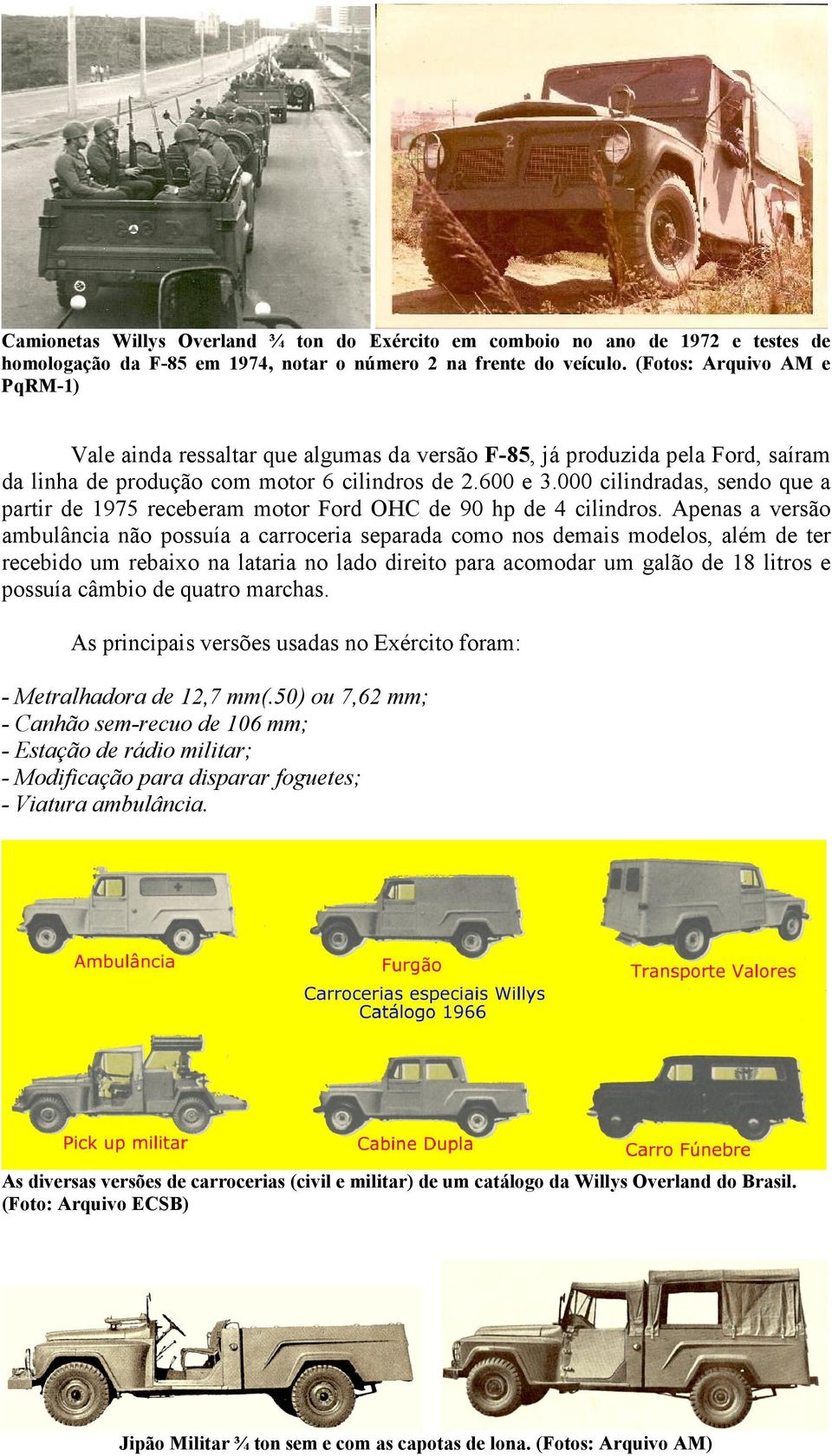 Camionetas Willys Overland ¾ ton do Exército em comboio no ano de 1972 e testes de homologação da F-85 em 1974, notar o número 2 na frente do veículo. (Fotos: Arquivo AM e PqRM-1)

Vale ainda ressaltar que algumas da versão F-85, já produzida pela Ford, saíram da linha de produção com motor 6 cilindros de 2.600 e 3.000 cilindradas, sendo que a partir de 1975 receberam motor Ford OHC de 90 hp de 4 cilindros. Apenas a versão ambulância não possuía a carroceria separada como nos demais modelos, além de ter recebido um rebaixo na lataria no lado direito para acomodar um galão de 18 litros e possuía câmbio de quatro marchas.

As principais versões usadas no Exército foram:

- Metralhadora de 12,7 mm(.50) ou 7,62 mm;
- Canhão sem-recuo de 106 mm;
- Estação de rádio militar;
- Modificação para disparar foguetes;
- Viatura ambulância.

Ambulância

Furgão

Transporte Valores

Carrocerias especiais Willys
Catálogo 1966

Pick up militar

Cabine Dupla

Carro Fúnebre

As diversas versões de carrocerias (civil e militar) de um catálogo da Willys Overland do Brasil. (Foto: Arquivo ECSB)

Jipão Militar ¾ ton sem e com as capotas de lona. (Fotos: Arquivo AM)